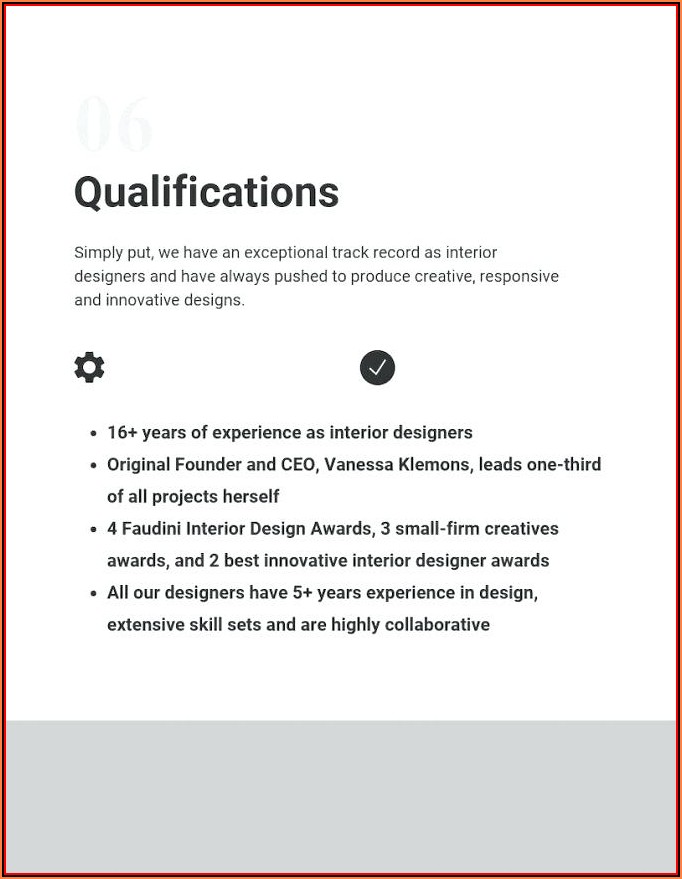 06

Qualifications

Simply put, we have an exceptional track record as interior designers and have always pushed to produce creative, responsive and innovative designs.

- 16+ years of experience as interior designers
- Original Founder and CEO, Vanessa Klemons, leads one-third of all projects herself
- 4 Faudini Interior Design Awards, 3 small-firm creatives awards, and 2 best innovative interior designer awards
- All our designers have 5+ years experience in design, extensive skill sets and are highly collaborative